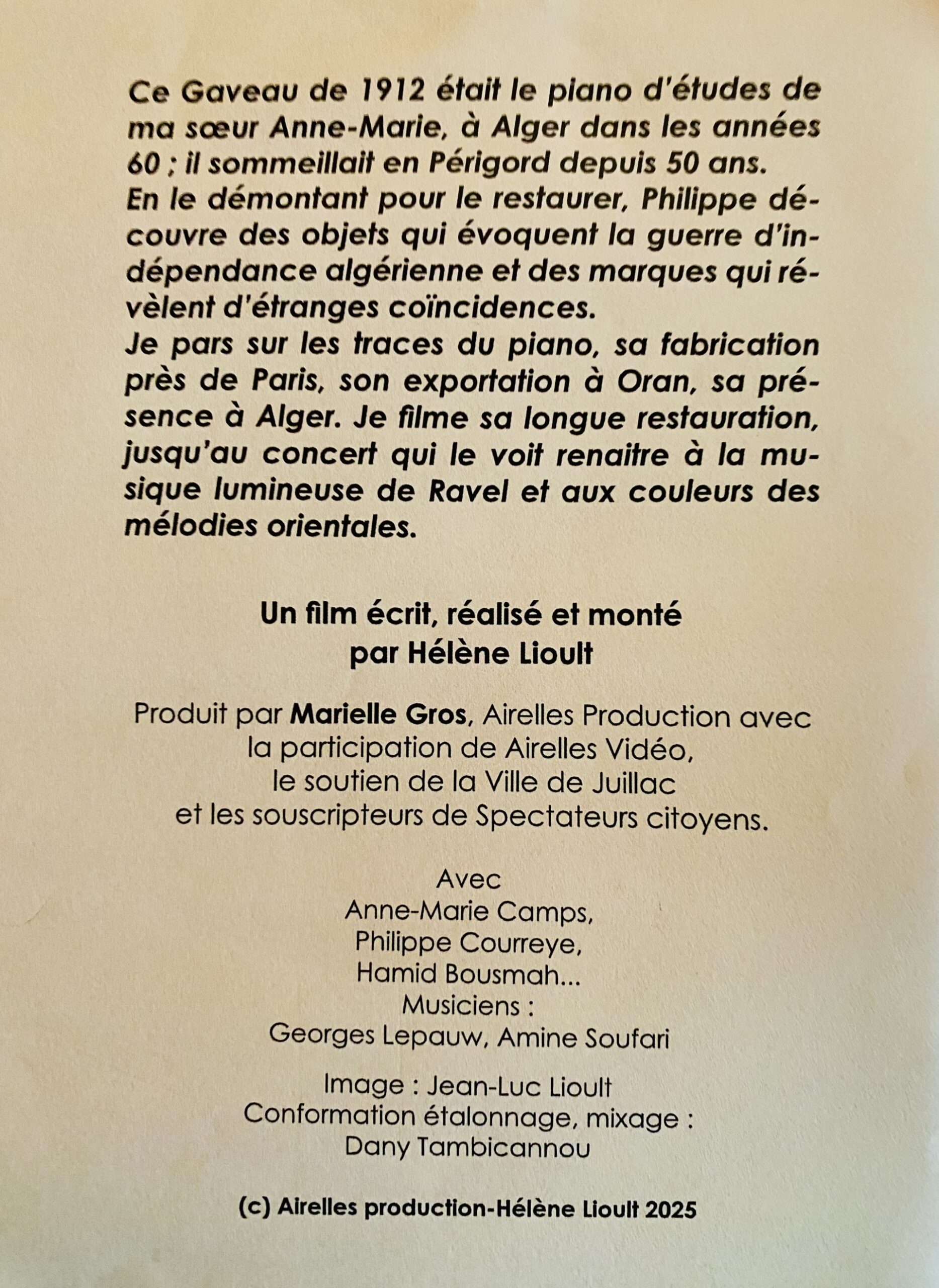 Ce Gaveau de 1912 était le piano d'études de ma sœur Anne-Marie, à Alger dans les années 60 ; il sommeillait en Périgord depuis 50 ans.
En le démontant pour le restaurer, Philippe découvre des objets qui évoquent la guerre d'indépendance algérienne et des marques qui révèlent d'étranges coïncidences.
Je pars sur les traces du piano, sa fabrication près de Paris, son exportation à Oran, sa présence à Alger. Je filme sa longue restauration, jusqu'au concert qui le voit renaitre à la musique lumineuse de Ravel et aux couleurs des mélodies orientales.

Un film écrit, réalisé et monté
par Hélène Lioult

Produit par Marielle Gros, Airelles Production avec
la participation de Airelles Vidéo,
le soutien de la Ville de Juillac
et les souscripteurs de Spectateurs citoyens.

Avec
Anne-Marie Camps,
Philippe Courreye,
Hamid Bousmah...
Musiciens :
Georges Lepauw, Amine Soufari

Image : Jean-Luc Lioult
Conformation étalonnage, mixage :
Dany Tambicannou

(c) Airelles production-Hélène Lioult 2025